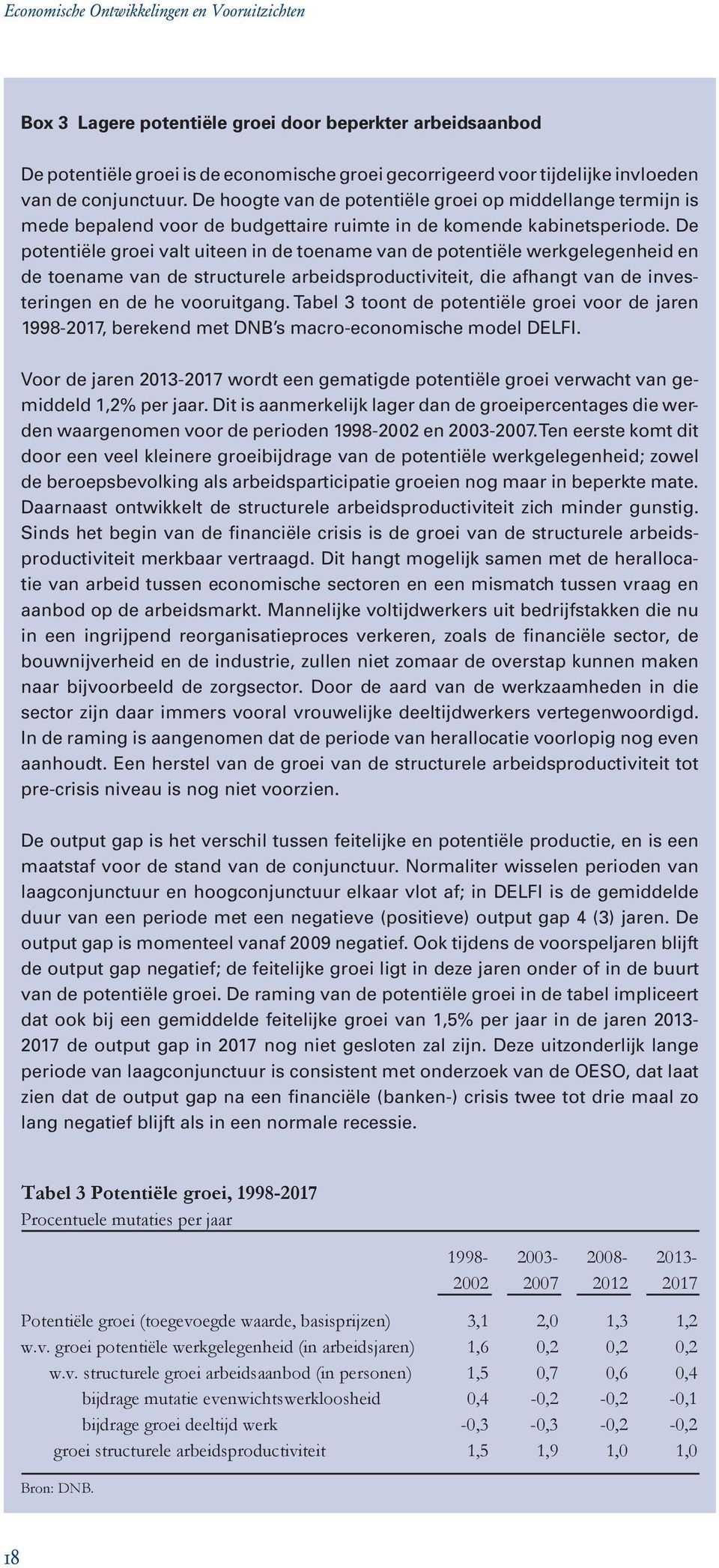 Economische Ontwikkelingen en Vooruitzichten

Box 3 Lagere potentiële groei door beperkter arbeidsaanbod

De potentiële groei is de economische groei gecorrigeerd voor tijdelijke invloeden van de conjunctuur. De hoogte van de potentiële groei op middellange termijn is mede bepalend voor de budgettaire ruimte in de komende kabinetsperiode. De potentiële groei valt uiteen in de toename van de potentiële werkgelegenheid en de toename van de structurele arbeidsproductiviteit, die afhangt van de investeringen en de he vooruitgang. Tabel 3 toont de potentiële groei voor de jaren 1998-2017, berekend met DNB's macro-economische model DELFI.

Voor de jaren 2013-2017 wordt een gematigde potentiële groei verwacht van gemiddeld 1,2% per jaar. Dit is aanmerkelijk lager dan de groeipercentages die werden waargenomen voor de perioden 1998-2002 en 2003-2007. Ten eerste komt dit door een veel kleinere groeibijdrage van de potentiële werkgelegenheid; zowel de beroepsbevolking als arbeidsparticipatie groeien nog maar in beperkte mate. Daarnaast ontwikkelt de structurele arbeidsproductiviteit zich minder gunstig. Sinds het begin van de financiële crisis is de groei van de structurele arbeidsproductiviteit merkbaar vertraagd. Dit hangt mogelijk samen met de herallocatie van arbeid tussen economische sectoren en een mismatch tussen vraag en aanbod op de arbeidsmarkt. Mannelijke voltijdwerkers uit bedrijfstakken die nu in een ingrijpend reorganisatieproces verkeren, zoals de financiële sector, de bouwnijverheid en de industrie, zullen niet zomaar de overstap kunnen maken naar bijvoorbeeld de zorgsector. Door de aard van de werkzaamheden in die sector zijn daar immers vooral vrouwelijke deeltijdwerkers vertegenwoordigd. In de raming is aangenomen dat de periode van herallocatie voorlopig nog even aanhoudt. Een herstel van de groei van de structurele arbeidsproductiviteit tot pre-crisis niveau is nog niet voorzien.

De output gap is het verschil tussen feitelijke en potentiële productie, en is een maatstaf voor de stand van de conjunctuur. Normaliter wisselen perioden van laagconjunctuur en hoogconjunctuur elkaar vlot af; in DELFI is de gemiddelde duur van een periode met een negatieve (positieve) output gap 4 (3) jaren. De output gap is momenteel vanaf 2009 negatief. Ook tijdens de voorspeljaren blijft de output gap negatief; de feitelijke groei ligt in deze jaren onder of in de buurt van de potentiële groei. De raming van de potentiële groei in de tabel impliceert dat ook bij een gemiddelde feitelijke groei van 1,5% per jaar in de jaren 2013-2017 de output gap in 2017 nog niet gesloten zal zijn. Deze uitzonderlijk lange periode van laagconjunctuur is consistent met onderzoek van de OESO, dat laat zien dat de output gap na een financiële (banken-) crisis twee tot drie maal zo lang negatief blijft als in een normale recessie.

Tabel 3 Potentiële groei, 1998-2017
Procentuele mutaties per jaar

| | 1998-2002 | 2003-2007 | 2008-2012 | 2013-2017 |
|---|---|---|---|---|
| Potentiële groei (toegevoegde waarde, basisprijzen) | 3,1 | 2,0 | 1,3 | 1,2 |
| w.v. groei potentiële werkgelegenheid (in arbeidsjaren) | 1,6 | 0,2 | 0,2 | 0,2 |
| w.v. structurele groei arbeidsaanbod (in personen) | 1,5 | 0,7 | 0,6 | 0,4 |
| bijdrage mutatie evenwichtswerkloosheid | 0,4 | -0,2 | -0,2 | -0,1 |
| bijdrage groei deeltijd werk | -0,3 | -0,3 | -0,2 | -0,2 |
| groei structurele arbeidsproductiviteit | 1,5 | 1,9 | 1,0 | 1,0 |

Bron: DNB.

18